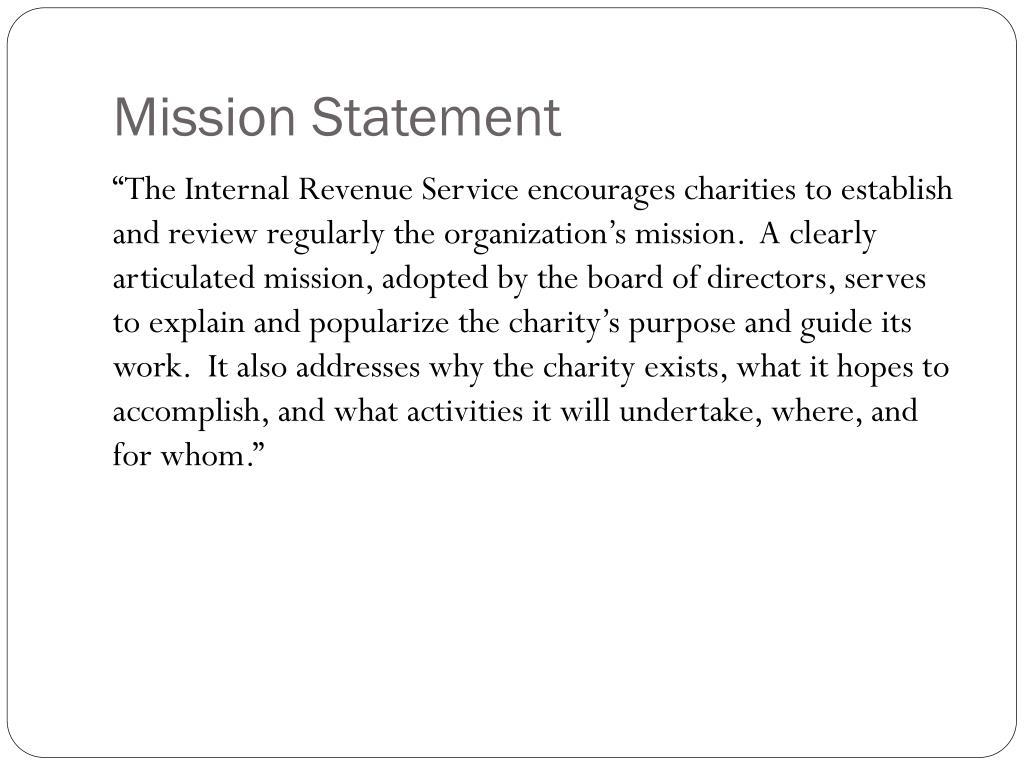 Mission Statement

“The Internal Revenue Service encourages charities to establish and review regularly the organization’s mission. A clearly articulated mission, adopted by the board of directors, serves to explain and popularize the charity’s purpose and guide its work. It also addresses why the charity exists, what it hopes to accomplish, and what activities it will undertake, where, and for whom.”